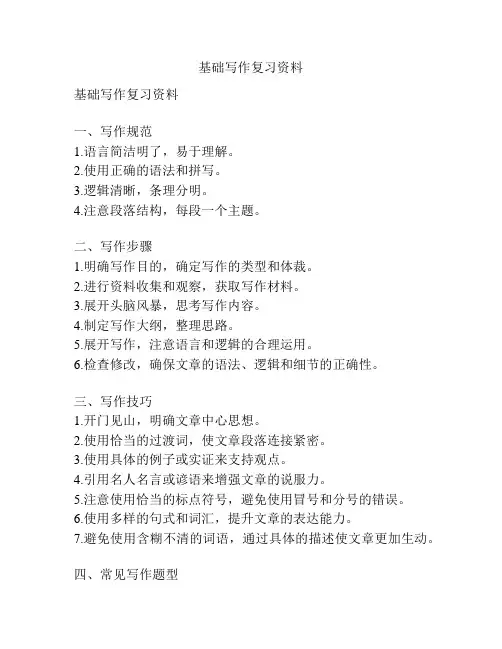 基础写作复习资料

基础写作复习资料

一、写作规范
1.语言简洁明了，易于理解。
2.使用正确的语法和拼写。
3.逻辑清晰，条理分明。
4.注意段落结构，每段一个主题。

二、写作步骤
1.明确写作目的，确定写作的类型和体裁。
2.进行资料收集和观察，获取写作材料。
3.展开头脑风暴，思考写作内容。
4.制定写作大纲，整理思路。
5.展开写作，注意语言和逻辑的合理运用。
6.检查修改，确保文章的语法、逻辑和细节的正确性。

三、写作技巧
1.开门见山，明确文章中心思想。
2.使用恰当的过渡词，使文章段落连接紧密。
3.使用具体的例子或实证来支持观点。
4.引用名人名言或谚语来增强文章的说服力。
5.注意使用恰当的标点符号，避免使用冒号和分号的错误。
6.使用多样的句式和词汇，提升文章的表达能力。
7.避免使用含糊不清的词语，通过具体的描述使文章更加生动。

四、常见写作题型